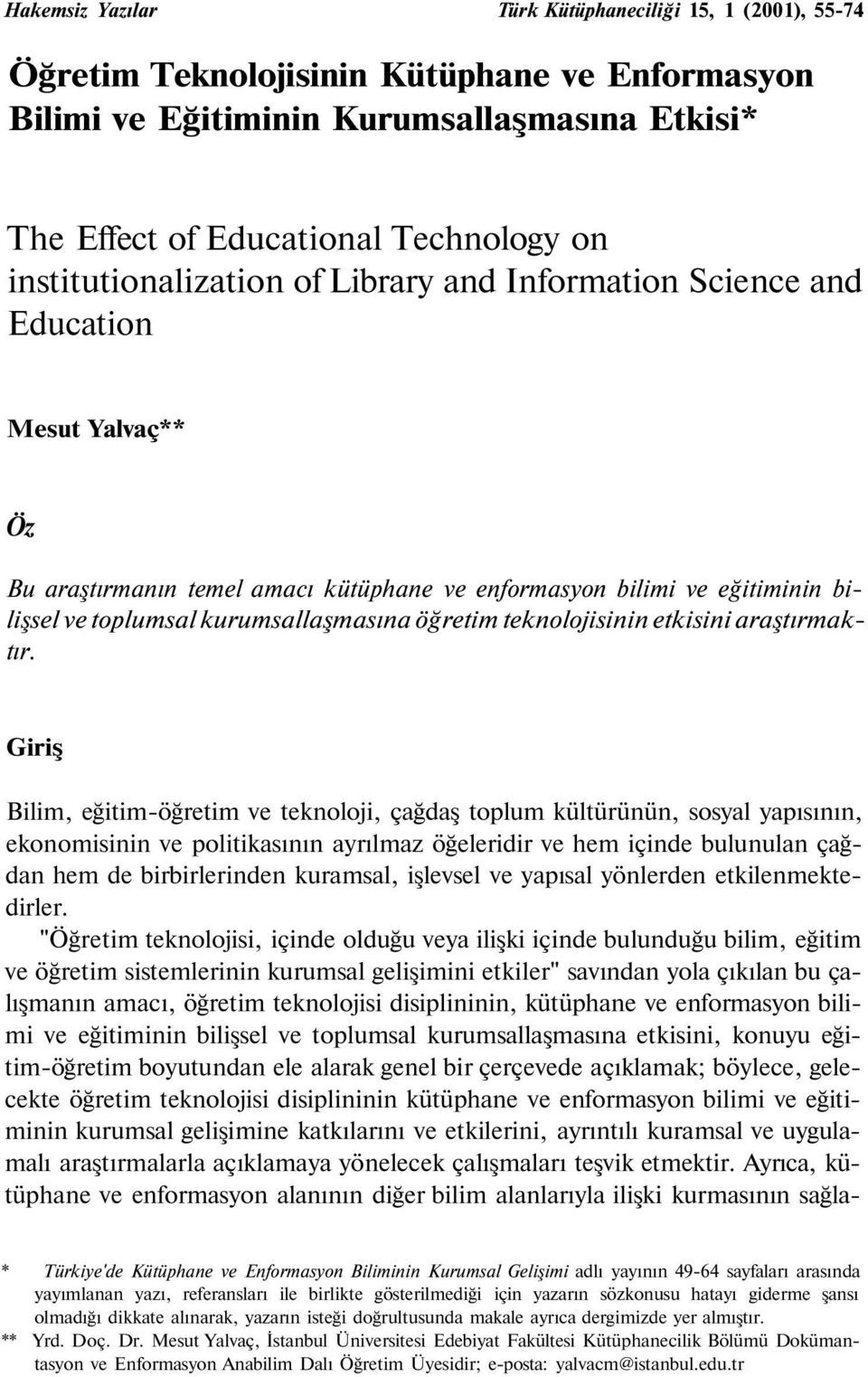 Hakemsiz Yazılar

Türk Kütüphaneciliği 15, 1 (2001), 55-74

Öğretim Teknolojisinin Kütüphane ve Enformasyon Bilimi ve Eğitiminin Kurumsallaşmasına Etkisi*

The Effect of Educational Technology on institutionalization of Library and Information Science and Education

Mesut Yalvaç**

Öz

Bu araştırmanın temel amacı kütüphane ve enformasyon bilimi ve eğitiminin bilişsel ve toplumsal kurumsallaşmasına öğretim teknolojisinin etkisini araştırmaktır.

Giriş

Bilim, eğitim-öğretim ve teknoloji, çağdaş toplum kültürünün, sosyal yapısının, ekonomisinin ve politikasının ayrılmaz öğeleridir ve hem içinde bulunulan çağdan hem de birbirlerinden kuramsal, işlevsel ve yapısal yönlerden etkilenmektedirler.

"Öğretim teknolojisi, içinde olduğu veya ilişki içinde bulunduğu bilim, eğitim ve öğretim sistemlerinin kurumsal gelişimini etkiler" savından yola çıkılan bu çalışmanın amacı, öğretim teknolojisi disiplininin, kütüphane ve enformasyon bilimi ve eğitiminin bilişsel ve toplumsal kurumsallaşmasına etkisini, konuyu eğitim-öğretim boyutundan ele alarak genel bir çerçevede açıklamak; böylece, gelecekte öğretim teknolojisi disiplininin kütüphane ve enformasyon bilimi ve eğitiminin kurumsal gelişimine katkılarını ve etkilerini, ayrıntılı kuramsal ve uygulamalı araştırmalarla açıklamaya yönelecek çalışmaları teşvik etmektir. Ayrıca, kütüphane ve enformasyon alanının diğer bilim alanlarıyla ilişki kurmasının sağla-

* Türkiye'de Kütüphane ve Enformasyon Biliminin Kurumsal Gelişimi adlı yayının 49-64 sayfaları arasında yayımlanan yazı, referansları ile birlikte gösterilmediği için yazarın sözkonusu hatayı giderme şansı olmadığı dikkate alınarak, yazarın isteği doğrultusunda makale ayrıca dergimizde yer almıştır.

** Yrd. Doç. Dr. Mesut Yalvaç, İstanbul Üniversitesi Edebiyat Fakültesi Kütüphanecilik Bölümü Dokümantasyon ve Enformasyon Anabilim Dalı Öğretim Üyesidir; e-posta: yalvacm@istanbul.edu.tr